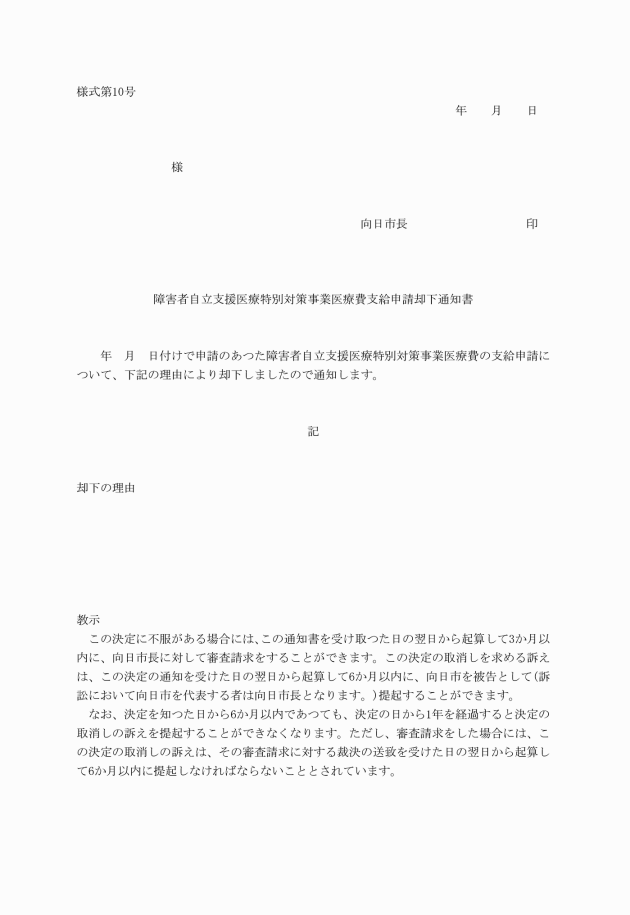 様式第10号

年　月　日

様

向日市長　　　　印

障害者自立支援医療特別対策事業医療費支給申請却下通知書

年　月　日付けで申請のあつた障害者自立支援医療特別対策事業医療費の支給申請について、下記の理由により却下しましたので通知します。

記

却下の理由

教示
この決定に不服がある場合には、この通知書を受け取つた日の翌日から起算して3か月以内に、向日市長に対して審査請求をすることができます。この決定の取消しを求める訴えは、この決定の通知を受けた日の翌日から起算して6か月以内に、向日市を被告として（訴訟において向日市を代表する者は向日市長となります。）提起することができます。
なお、決定を知つた日から6か月以内であつても、決定の日から1年を経過すると決定の取消しの訴えを提起することができなくなります。ただし、審査請求をした場合には、この決定の取消しの訴えは、その審査請求に対する裁決の送致を受けた日の翌日から起算して6か月以内に提起しなければならないこととされています。